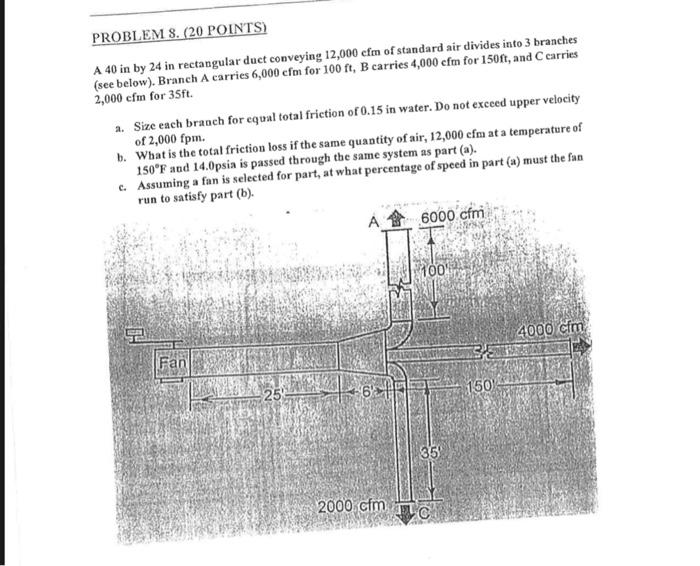 PROBLEM 8. (20 POINTS)

A 40 in by 24 in rectangular duct conveying 12,000 cfm of standard air divides into 3 branches (see below). Branch A carries 6,000 cfm for 100 ft, B carries 4,000 cfm for 150ft, and C carries 2,000 cfm for 35ft.

a. Size each branch for equal total friction of 0.15 in water. Do not exceed upper velocity of 2,000 fpm.
b. What is the total friction loss if the same quantity of air, 12,000 cfm at a temperature of 150°F and 14.0psia is passed through the same system as part (a).
c. Assuming a fan is selected for part, at what percentage of speed in part (a) must the fan run to satisfy part (b).

A
6000 cfm
100'
4000 cfm
Fan
25'
6'
150'
35'
2000 cfm
C